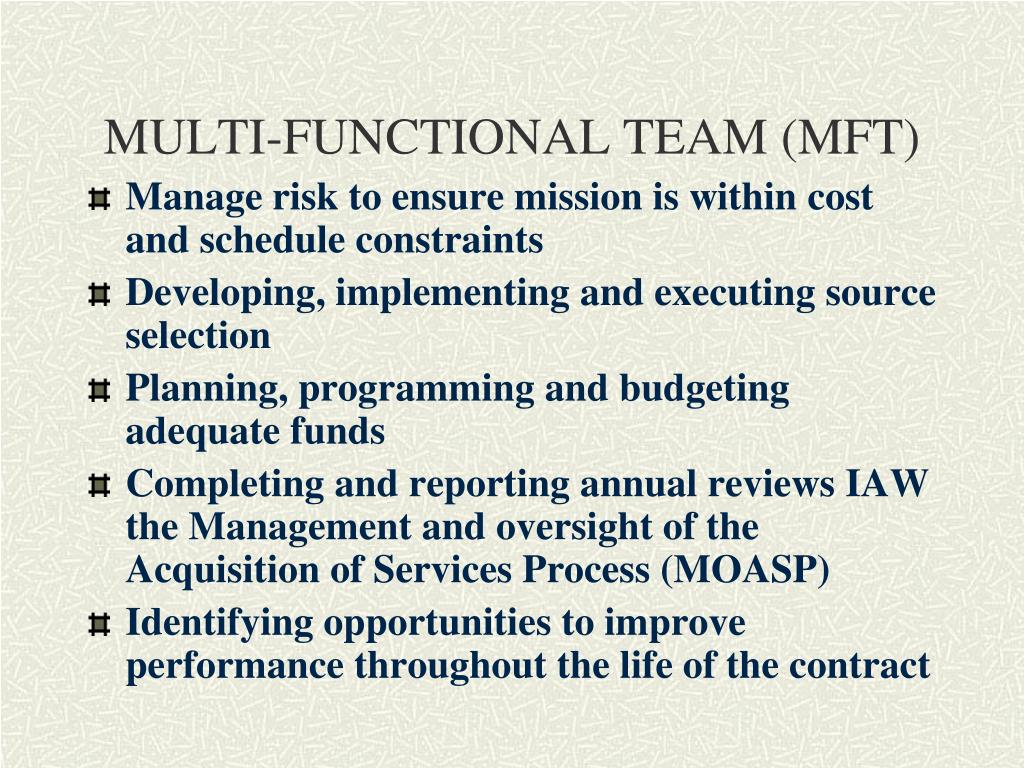 MULTI-FUNCTIONAL TEAM (MFT)

Manage risk to ensure mission is within cost and schedule constraints

Developing, implementing and executing source selection

Planning, programming and budgeting adequate funds

Completing and reporting annual reviews IAW the Management and oversight of the Acquisition of Services Process (MOASP)

Identifying opportunities to improve performance throughout the life of the contract